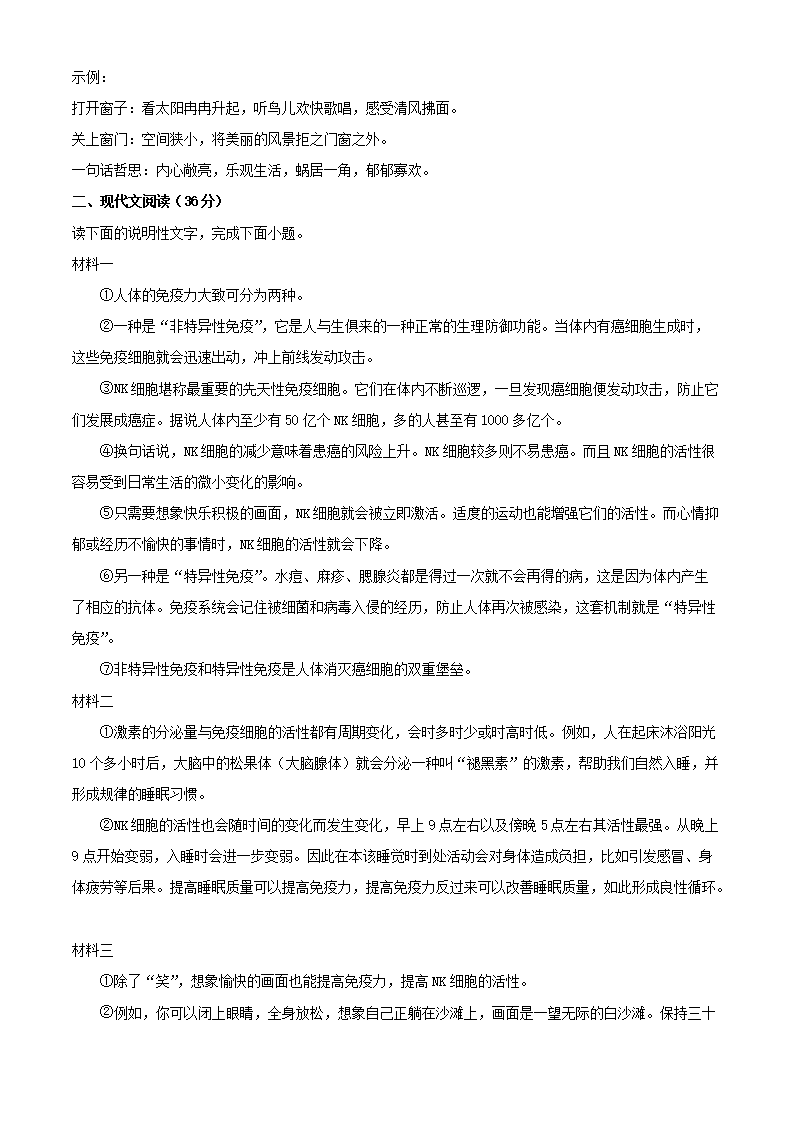 示例：
打开窗子：看太阳冉冉升起，听鸟儿欢快歌唱，感受清风拂面。
关上窗门：空间狭小，将美丽的风景拒之门窗之外。
一句话哲思：内心敞亮，乐观生活，蜗居一角，郁郁寡欢。

二、现代文阅读（36分）
读下面的说明性文字，完成下面小题。
材料一
①人体的免疫力大致可分为两种。
②一种是“非特异性免疫”，它是人与生俱来的一种正常的生理防御功能。当体内有癌细胞生成时，这些免疫细胞就会迅速出动，冲上前线发动攻击。
③NK细胞堪称最重要的先天性免疫细胞。它们在体内不断巡逻，一旦发现癌细胞便发动攻击，防止它们发展成癌症。据说人体内至少有50亿个NK细胞，多的人甚至有1000多亿个。
④换句话说，NK细胞的减少意味着患癌的风险上升。NK细胞较多则不易患癌。而且NK细胞的活性很容易受到日常生活的微小变化的影响。
⑤只需要想象快乐积极的画面，NK细胞就会被立即激活。适度的运动也能增强它们的活性。而心情抑郁或经历不愉快的事情时，NK细胞的活性就会下降。
⑥另一种是“特异性免疫”。水痘、麻疹、腮腺炎都是得过一次就不会再得的病，这是因为体内产生了相应的抗体。免疫系统会记住被细菌和病毒入侵的经历，防止人体再次被感染，这套机制就是“特异性免疫”。
⑦非特异性免疫和特异性免疫是人体消灭癌细胞的双重堡垒。
材料二
①激素的分泌量与免疫细胞的活性都有周期变化，会时多时少或时高时低。例如，人在起床沐浴阳光10个多小时后，大脑中的松果体（大脑腺体）就会分泌一种叫“褪黑素”的激素，帮助我们自然入睡，并形成规律的睡眠习惯。
②NK细胞的活性也会随时间的变化而发生变化，早上9点左右以及傍晚5点左右其活性最强。从晚上9点开始变弱，入睡时会进一步变弱。因此在本该睡觉时到处活动会对身体造成负担，比如引发感冒、身体疲劳等后果。提高睡眠质量可以提高免疫力，提高免疫力反过来可以改善睡眠质量，如此形成良性循环。

材料三
①除了“笑”，想象愉快的画面也能提高免疫力，提高NK细胞的活性。
②例如，你可以闭上眼睛，全身放松，想象自己正躺在沙滩上，画面是一望无际的白沙滩。保持三十